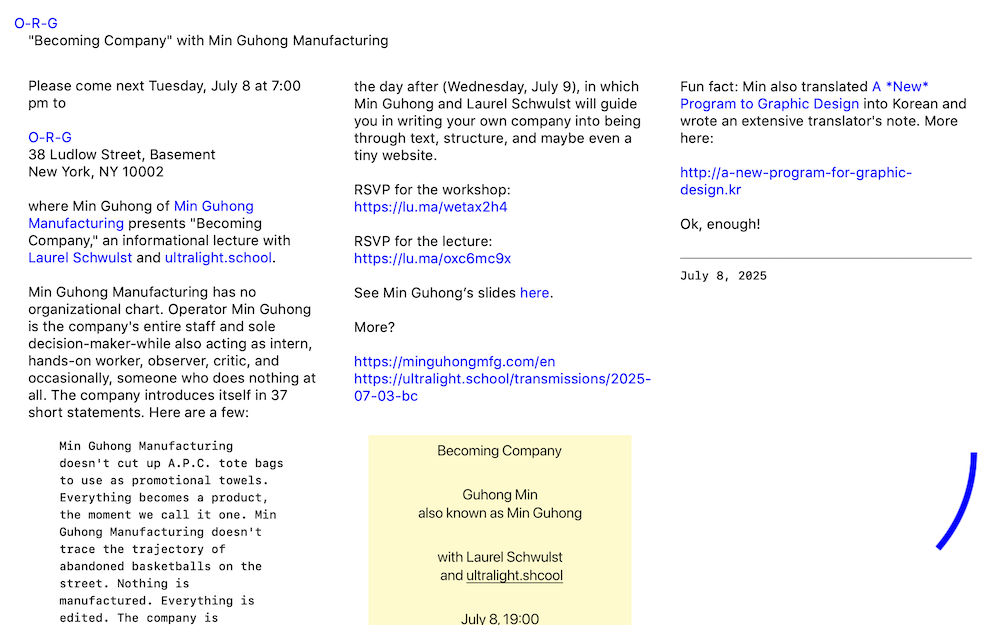 O-R-G
"Becoming Company" with Min Guhong Manufacturing

Please come next Tuesday, July 8 at 7:00 pm to

O-R-G
38 Ludlow Street, Basement
New York, NY 10002

where Min Guhong of Min Guhong Manufacturing presents "Becoming Company," an informational lecture with Laurel Schwulst and ultralight.school.

Min Guhong Manufacturing has no organizational chart. Operator Min Guhong is the company's entire staff and sole decision-maker-while also acting as intern, hands-on worker, observer, critic, and occasionally, someone who does nothing at all. The company introduces itself in 37 short statements. Here are a few:

Min Guhong Manufacturing doesn't cut up A.P.C. tote bags to use as promotional towels. Everything becomes a product, the moment we call it one. Min Guhong Manufacturing doesn't trace the trajectory of abandoned basketballs on the street. Nothing is manufactured. Everything is edited. The company is

the day after (Wednesday, July 9), in which Min Guhong and Laurel Schwulst will guide you in writing your own company into being through text, structure, and maybe even a tiny website.

RSVP for the workshop:
https://lu.ma/wetax2h4

RSVP for the lecture:
https://lu.ma/oxc6mc9x

See Min Guhong's slides here.

More?

https://minguhongmfg.com/en
https://ultralight.school/transmissions/2025-07-03-bc

Becoming Company

Guhong Min
also known as Min Guhong

with Laurel Schwulst
and ultralight.shcool

July 8, 19:00

Fun fact: Min also translated A *New* Program to Graphic Design into Korean and wrote an extensive translator's note. More here:

http://a-new-program-for-graphic-design.kr

Ok, enough!

July 8, 2025